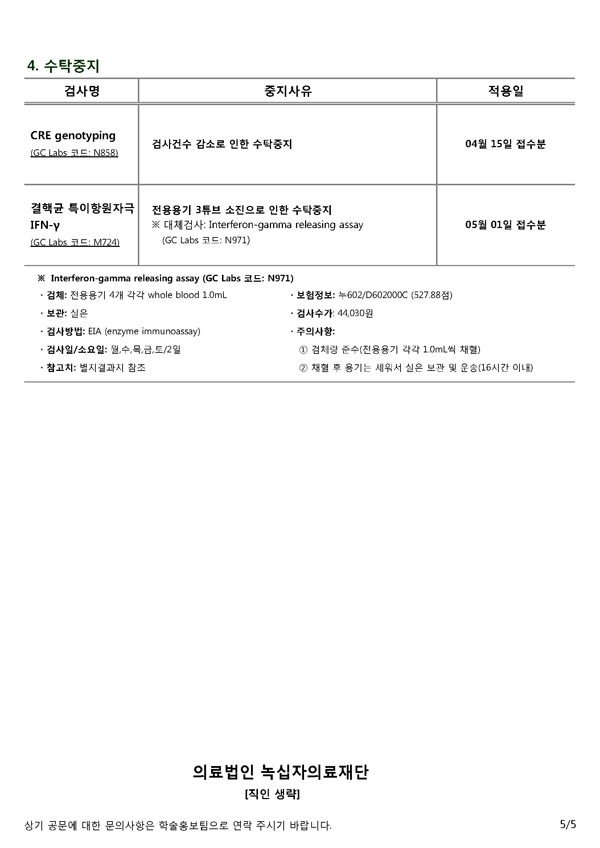 4. 수탁중지

| 검사명 | 중지사유 | 적용일 |
|---|---|---|
| CRE genotyping (GC Labs 코드: N858) | 검사건수 감소로 인한 수탁중지 | 04월 15일 접수분 |
| 결핵균 특이항원자극 IFN-γ (GC Labs 코드: M724) | 전용용기 3튜브 소진으로 인한 수탁중지 ※ 대체검사: Interferon-gamma releasing assay (GC Labs 코드: N971) | 05월 01일 접수분 |

※ Interferon-gamma releasing assay (GC Labs 코드: N971)

· 검체: 전용용기 4개 각각 whole blood 1.0mL
· 보관: 실온
· 검사방법: EIA (enzyme immunoassay)
· 검사일/소요일: 월,수,목,금,토/2일
· 참고치: 별지결과지 참조

· 보험정보: 누602/D602000C (527.88점)
· 검사수가: 44,030원
· 주의사항:
① 검체량 준수(전용용기 각각 1.0mL씩 채혈)
② 채혈 후 용기는 세워서 실온 보관 및 운송(16시간 이내)

의료법인 녹십자의료재단
[직인 생략]

상기 공문에 대한 문의사항은 학술홍보팀으로 연락 주시기 바랍니다.

5/5